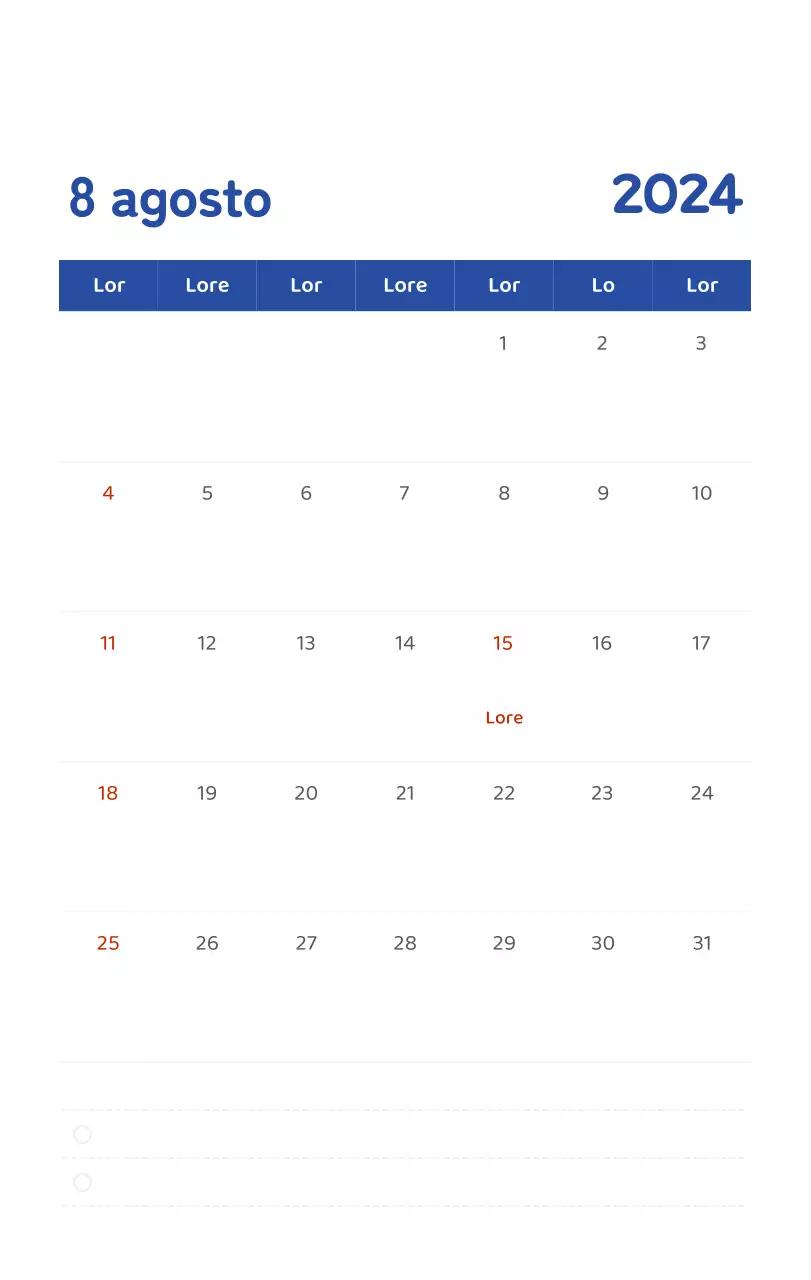 8 agosto

2024

| Lor | Lore | Lor | Lore | Lor | Lo | Lor |
|---|---|---|---|---|---|---|
| | | | | 1 | 2 | 3 |
| 4 | 5 | 6 | 7 | 8 | 9 | 10 |
| 11 | 12 | 13 | 14 | 15 Lore | 16 | 17 |
| 18 | 19 | 20 | 21 | 22 | 23 | 24 |
| 25 | 26 | 27 | 28 | 29 | 30 | 31 |